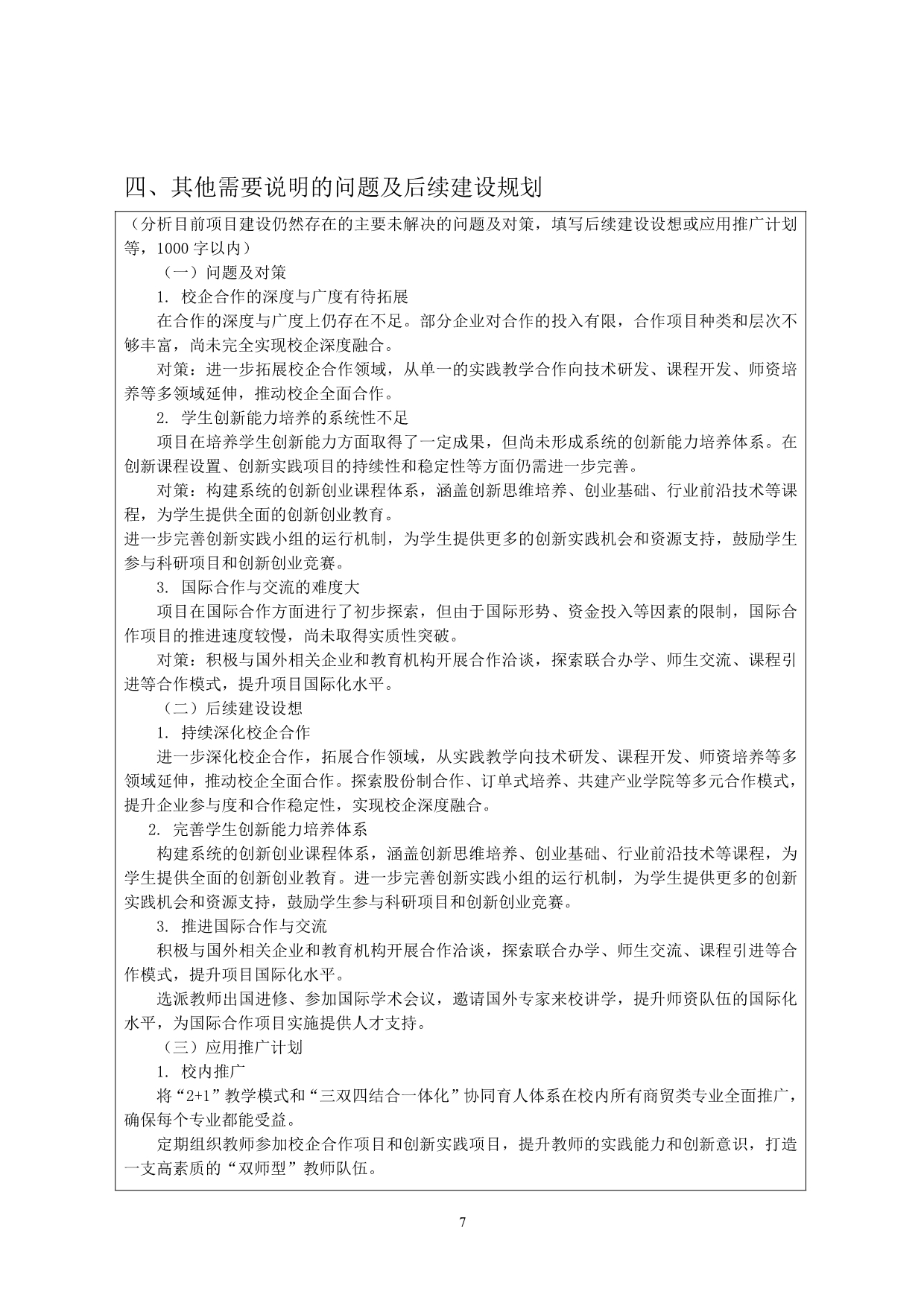 四、其他需要说明的问题及后续建设规划

（分析目前项目建设仍然存在的主要未解决的问题及对策，填写后续建设设想或应用推广计划等，1000 字以内）

（一）问题及对策

1. 校企合作的深度与广度有待拓展

在合作的深度与广度上仍存在不足。部分企业对合作的投入有限，合作项目种类和层次不够丰富，尚未完全实现校企深度融合。

对策：进一步拓展校企合作领域，从单一的实践教学合作向技术研发、课程开发、师资培养等多领域延伸，推动校企全面合作。

2. 学生创新能力培养的系统性不足

项目在培养学生创新能力方面取得了一定成果，但尚未形成系统的创新能力培养体系。在创新课程设置、创新实践项目的持续性和稳定性等方面仍需进一步完善。

对策：构建系统的创新创业课程体系，涵盖创新思维培养、创业基础、行业前沿技术等课程，为学生提供全面的创新创业教育。

进一步完善创新实践小组的运行机制，为学生提供更多的创新实践机会和资源支持，鼓励学生参与科研项目和创新创业竞赛。

3. 国际合作与交流的难度大

项目在国际合作方面进行了初步探索，但由于国际形势、资金投入等因素的限制，国际合作项目的推进速度较慢，尚未取得实质性突破。

对策：积极与国外相关企业和教育机构开展合作洽谈，探索联合办学、师生交流、课程引进等合作模式，提升项目国际化水平。

（二）后续建设设想

1. 持续深化校企合作

进一步深化校企合作，拓展合作领域，从实践教学向技术研发、课程开发、师资培养等多领域延伸，推动校企全面合作。探索股份制合作、订单式培养、共建产业学院等多元合作模式，提升企业参与度和合作稳定性，实现校企深度融合。

2. 完善学生创新能力培养体系

构建系统的创新创业课程体系，涵盖创新思维培养、创业基础、行业前沿技术等课程，为学生提供全面的创新创业教育。进一步完善创新实践小组的运行机制，为学生提供更多的创新实践机会和资源支持，鼓励学生参与科研项目和创新创业竞赛。

3. 推进国际合作与交流

积极与国外相关企业和教育机构开展合作洽谈，探索联合办学、师生交流、课程引进等合作模式，提升项目国际化水平。

选派教师出国进修、参加国际学术会议，邀请国外专家来校讲学，提升师资队伍的国际化水平，为国际合作项目实施提供人才支持。

（三）应用推广计划

1. 校内推广

将“2+1”教学模式和“三双四结合一体化”协同育人体系在校内所有商贸类专业全面推广，确保每个专业都能受益。

定期组织教师参加校企合作项目和创新实践项目，提升教师的实践能力和创新意识，打造一支高素质的“双师型”教师队伍。

7